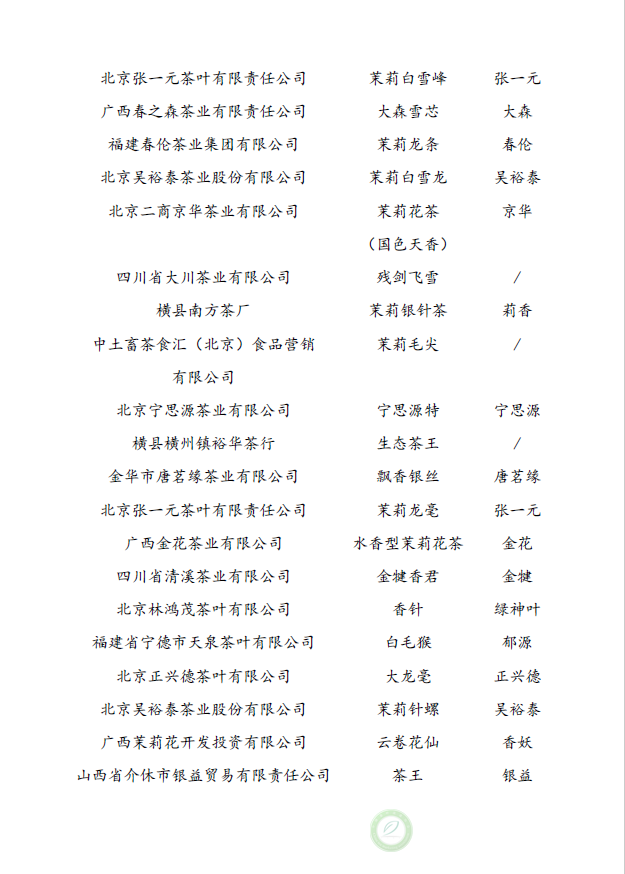 | | | |
|---|---|---|
| 北京张一元茶叶有限责任公司 | 茉莉白雪峰 | 张一元 |
| 广西春之森茶业有限责任公司 | 大森雪芯 | 大森 |
| 福建春伦茶业集团有限公司 | 茉莉龙条 | 春伦 |
| 北京吴裕泰茶业股份有限公司 | 茉莉白雪龙 | 吴裕泰 |
| 北京二商京华茶业有限公司 | 茉莉花茶（国色天香） | 京华 |
| 四川省大川茶业有限公司 | 残剑飞雪 | / |
| 横县南方茶厂 | 茉莉银针茶 | 莉香 |
| 中土畜茶食汇（北京）食品营销有限公司 | 茉莉毛尖 | / |
| 北京宁思源茶业有限公司 | 宁思源特 | 宁思源 |
| 横县横州镇裕华茶行 | 生态茶王 | / |
| 金华市唐茗缘茶业有限公司 | 飘香银丝 | 唐茗缘 |
| 北京张一元茶叶有限责任公司 | 茉莉龙毫 | 张一元 |
| 广西金花茶业有限公司 | 水香型茉莉花茶 | 金花 |
| 四川省清溪茶业有限公司 | 金犍香君 | 金犍 |
| 北京林鸿茂茶叶有限公司 | 香针 | 绿神叶 |
| 福建省宁德市天泉茶叶有限公司 | 白毛猴 | 郁源 |
| 北京正兴德茶叶有限公司 | 大龙毫 | 正兴德 |
| 北京吴裕泰茶业股份有限公司 | 茉莉针螺 | 吴裕泰 |
| 广西茉莉花开发投资有限公司 | 云卷花仙 | 香妖 |
| 山西省介休市银益贸易有限责任公司 | 茶王 | 银益 |